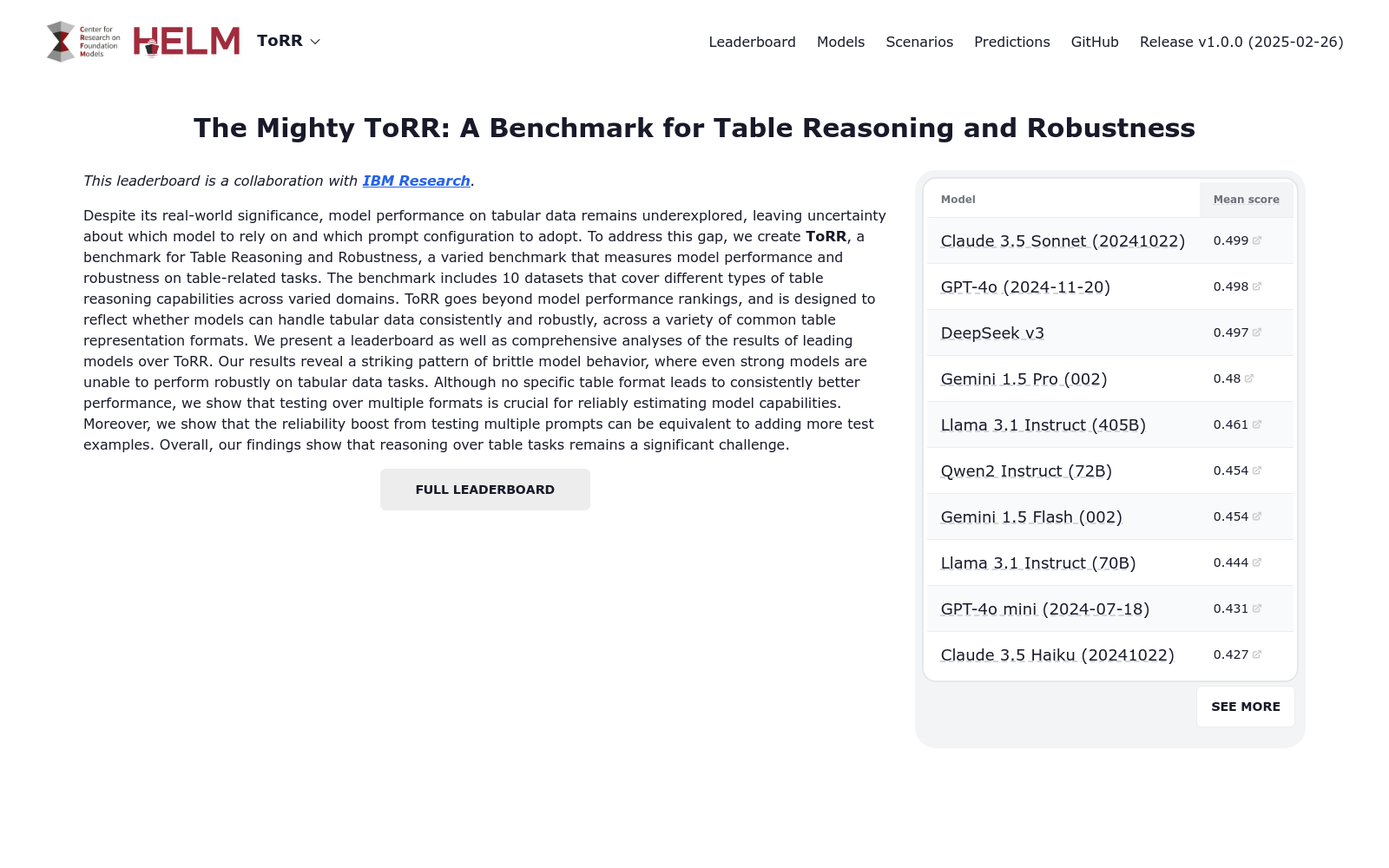 Center for Research on Foundation Models HELM ToRR

Leaderboard Models Scenarios Predictions GitHub Release v1.0.0 (2025-02-26)

The Mighty ToRR: A Benchmark for Table Reasoning and Robustness

This leaderboard is a collaboration with IBM Research.

Despite its real-world significance, model performance on tabular data remains underexplored, leaving uncertainty about which model to rely on and which prompt configuration to adopt. To address this gap, we create ToRR, a benchmark for Table Reasoning and Robustness, a varied benchmark that measures model performance and robustness on table-related tasks. The benchmark includes 10 datasets that cover different types of table reasoning capabilities across varied domains. ToRR goes beyond model performance rankings, and is designed to reflect whether models can handle tabular data consistently and robustly, across a variety of common table representation formats. We present a leaderboard as well as comprehensive analyses of the results of leading models over ToRR. Our results reveal a striking pattern of brittle model behavior, where even strong models are unable to perform robustly on tabular data tasks. Although no specific table format leads to consistently better performance, we show that testing over multiple formats is crucial for reliably estimating model capabilities. Moreover, we show that the reliability boost from testing multiple prompts can be equivalent to adding more test examples. Overall, our findings show that reasoning over table tasks remains a significant challenge.

FULL LEADERBOARD

| Model | Mean score |
|---|---|
| Claude 3.5 Sonnet (20241022) | 0.499 |
| GPT-4o (2024-11-20) | 0.498 |
| DeepSeek v3 | 0.497 |
| Gemini 1.5 Pro (002) | 0.48 |
| Llama 3.1 Instruct (405B) | 0.461 |
| Qwen2 Instruct (72B) | 0.454 |
| Gemini 1.5 Flash (002) | 0.454 |
| Llama 3.1 Instruct (70B) | 0.444 |
| GPT-4o mini (2024-07-18) | 0.431 |
| Claude 3.5 Haiku (20241022) | 0.427 |

SEE MORE